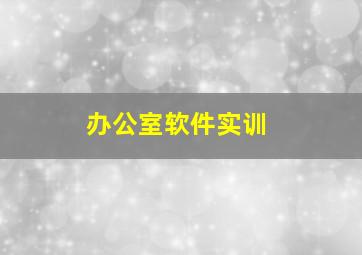 办公室软件实训